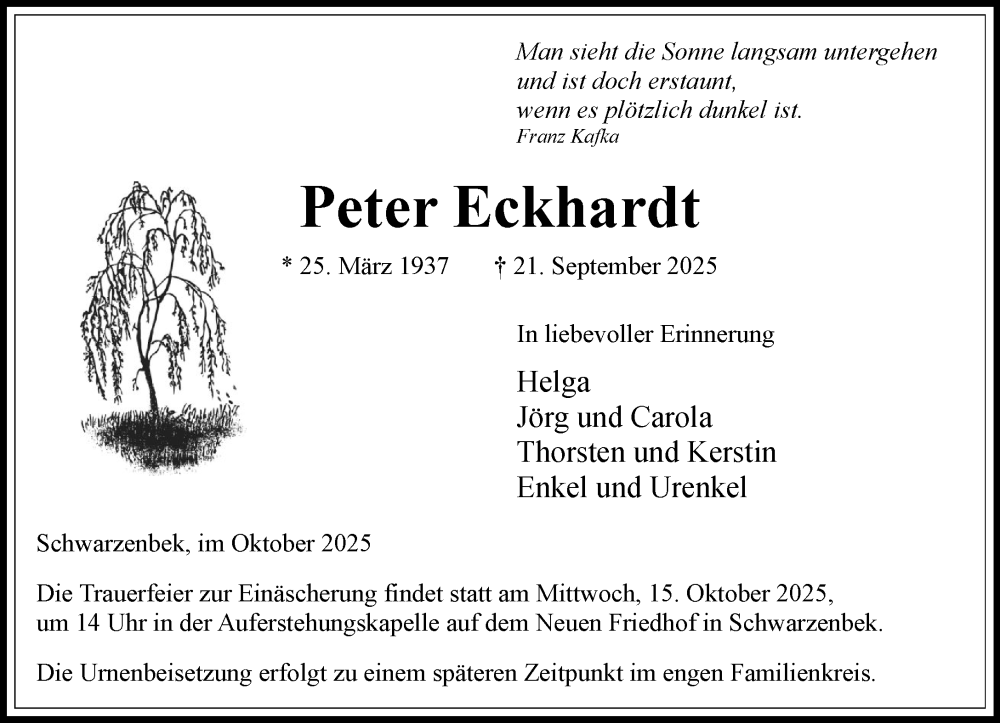 Man sieht die Sonne langsam untergehen
und ist doch erstaunt,
wenn es plötzlich dunkel ist.
Franz Kafka

Peter Eckhardt

* 25. März 1937 † 21. September 2025

In liebevoller Erinnerung

Helga
Jörg und Carola
Thorsten und Kerstin
Enkel und Urenkel

Schwarzenbek, im Oktober 2025

Die Trauerfeier zur Einäscherung findet statt am Mittwoch, 15. Oktober 2025, um 14 Uhr in der Auferstehungskapelle auf dem Neuen Friedhof in Schwarzenbek.

Die Urnenbeisetzung erfolgt zu einem späteren Zeitpunkt im engen Familienkreis.